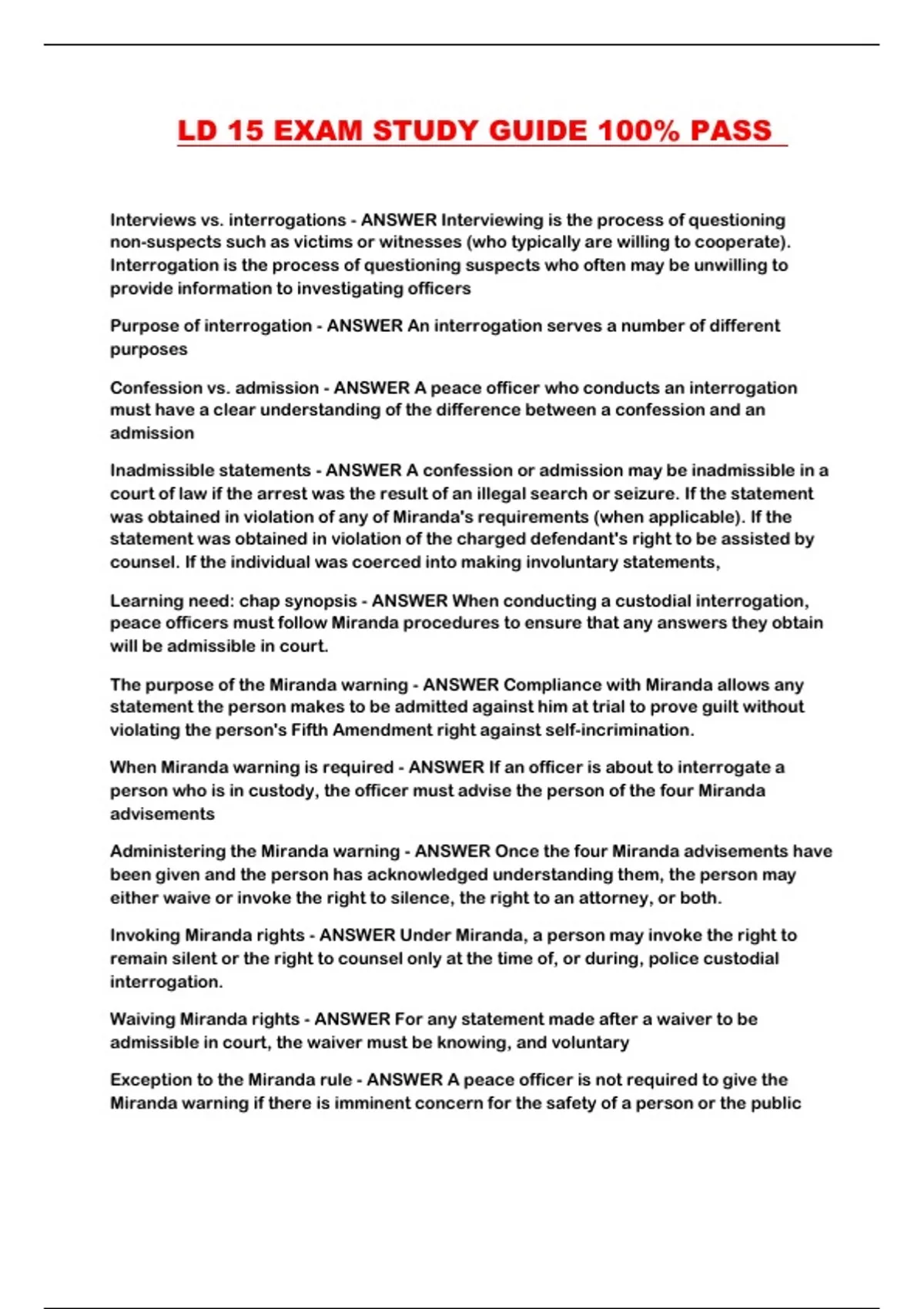 LD 15 EXAM STUDY GUIDE 100% PASS

Interviews vs. interrogations - ANSWER Interviewing is the process of questioning non-suspects such as victims or witnesses (who typically are willing to cooperate). Interrogation is the process of questioning suspects who often may be unwilling to provide information to investigating officers

Purpose of interrogation - ANSWER An interrogation serves a number of different purposes

Confession vs. admission - ANSWER A peace officer who conducts an interrogation must have a clear understanding of the difference between a confession and an admission

Inadmissible statements - ANSWER A confession or admission may be inadmissible in a court of law if the arrest was the result of an illegal search or seizure. If the statement was obtained in violation of any of Miranda's requirements (when applicable). If the statement was obtained in violation of the charged defendant's right to be assisted by counsel. If the individual was coerced into making involuntary statements,

Learning need: chap synopsis - ANSWER When conducting a custodial interrogation, peace officers must follow Miranda procedures to ensure that any answers they obtain will be admissible in court.

The purpose of the Miranda warning - ANSWER Compliance with Miranda allows any statement the person makes to be admitted against him at trial to prove guilt without violating the person's Fifth Amendment right against self-incrimination.

When Miranda warning is required - ANSWER If an officer is about to interrogate a person who is in custody, the officer must advise the person of the four Miranda advisements

Administering the Miranda warning - ANSWER Once the four Miranda advisements have been given and the person has acknowledged understanding them, the person may either waive or invoke the right to silence, the right to an attorney, or both.

Invoking Miranda rights - ANSWER Under Miranda, a person may invoke the right to remain silent or the right to counsel only at the time of, or during, police custodial interrogation.

Waiving Miranda rights - ANSWER For any statement made after a waiver to be admissible in court, the waiver must be knowing, and voluntary

Exception to the Miranda rule - ANSWER A peace officer is not required to give the Miranda warning if there is imminent concern for the safety of a person or the public